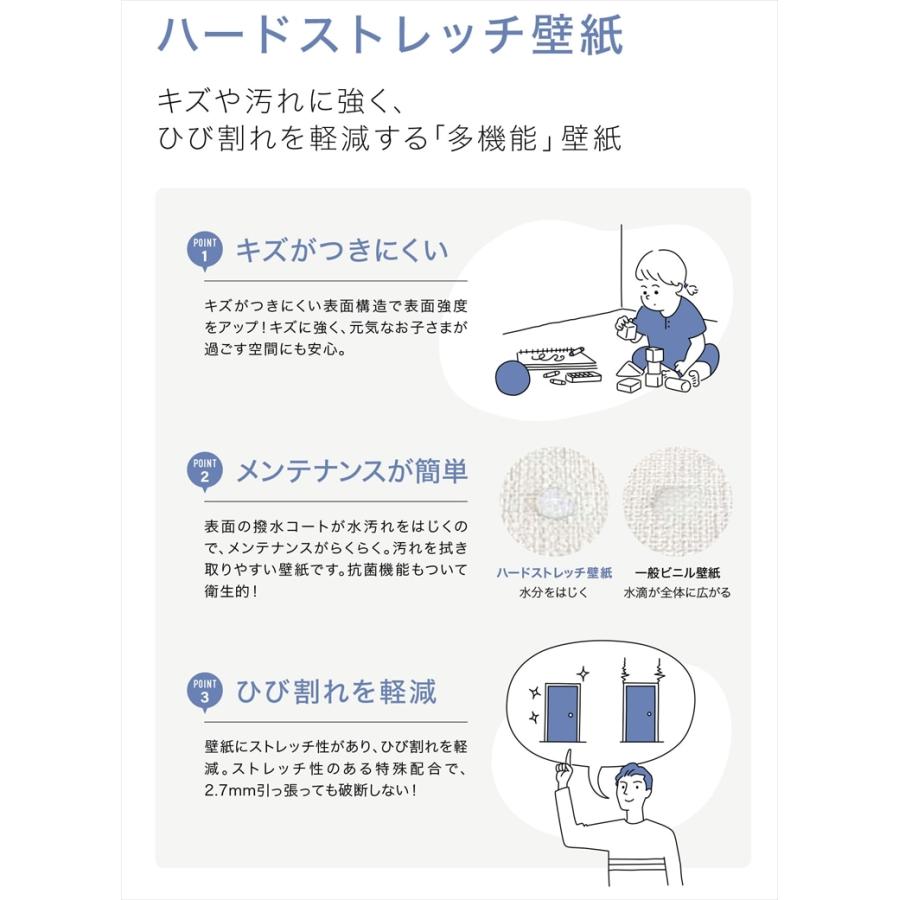 ハードストレッチ壁紙

キズや汚れに強く、
ひび割れを軽減する「多機能」壁紙

POINT 1 キズがつきにくい

キズがつきにくい表面構造で表面強度をアップ！キズに強く、元気なお子さまが過ごす空間にも安心。

POINT 2 メンテナンスが簡単

表面の撥水コートが水汚れをはじくので、メンテナンスがらくらく。汚れを拭き取りやすい壁紙です。抗菌機能もついて衛生的！

ハードストレッチ壁紙
水分をはじく

一般ビニル壁紙
水滴が全体に広がる

POINT 3 ひび割れを軽減

壁紙にストレッチ性があり、ひび割れを軽減。ストレッチ性のある特殊配合で、2.7mm引っ張っても破断しない！